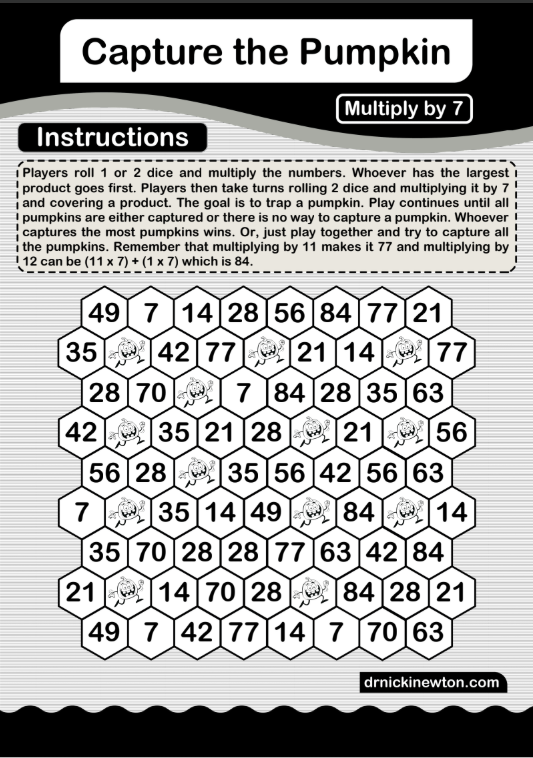 Capture the Pumpkin

Multiply by 7

Instructions

Players roll 1 or 2 dice and multiply the numbers. Whoever has the largest product goes first. Players then take turns rolling 2 dice and multiplying it by 7 and covering a product. The goal is to trap a pumpkin. Play continues until all pumpkins are either captured or there is no way to capture a pumpkin. Whoever captures the most pumpkins wins. Or, just play together and try to capture all the pumpkins. Remember that multiplying by 11 makes it 77 and multiplying by 12 can be (11 x 7) + (1 x 7) which is 84.

49 7 14 28 56 84 77 21
35 42 77 21 14 77
28 70 7 84 28 35 63
42 35 21 28 21 56
56 28 35 56 42 56 63
7 35 14 49 84 14
35 70 28 28 77 63 42 84
21 14 70 28 84 28 21
49 7 42 77 14 7 70 63

drnickinewton.com